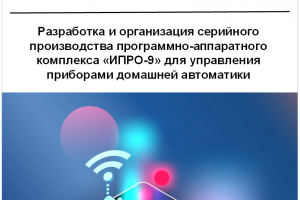 Разработка и организация серийного производства программно-аппаратного комплекса «ИПРО-9» для управления приборами домашней автоматики